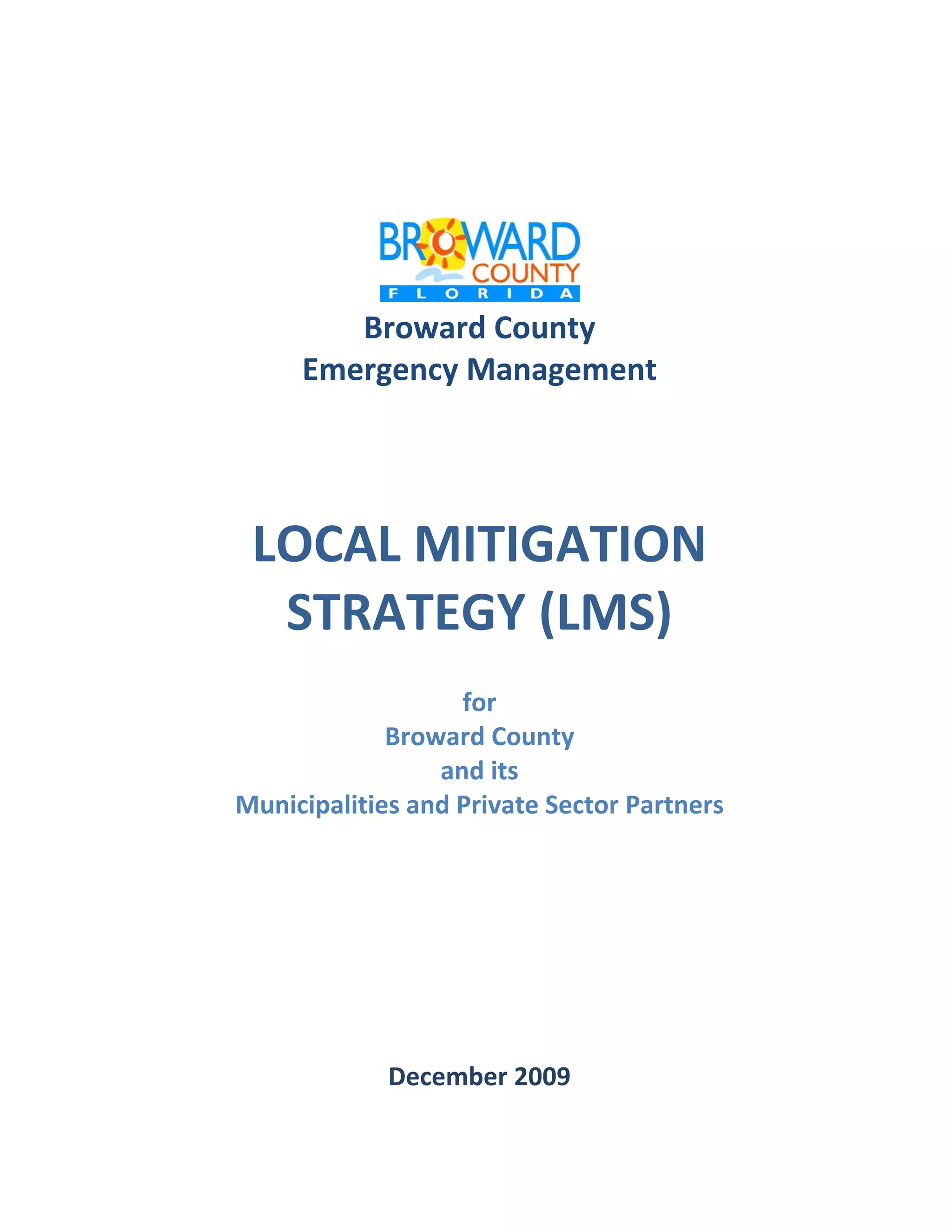 BROWARD
COUNTY
FLORIDA

Broward County
Emergency Management

LOCAL MITIGATION STRATEGY (LMS)

for
Broward County
and its
Municipalities and Private Sector Partners

December 2009